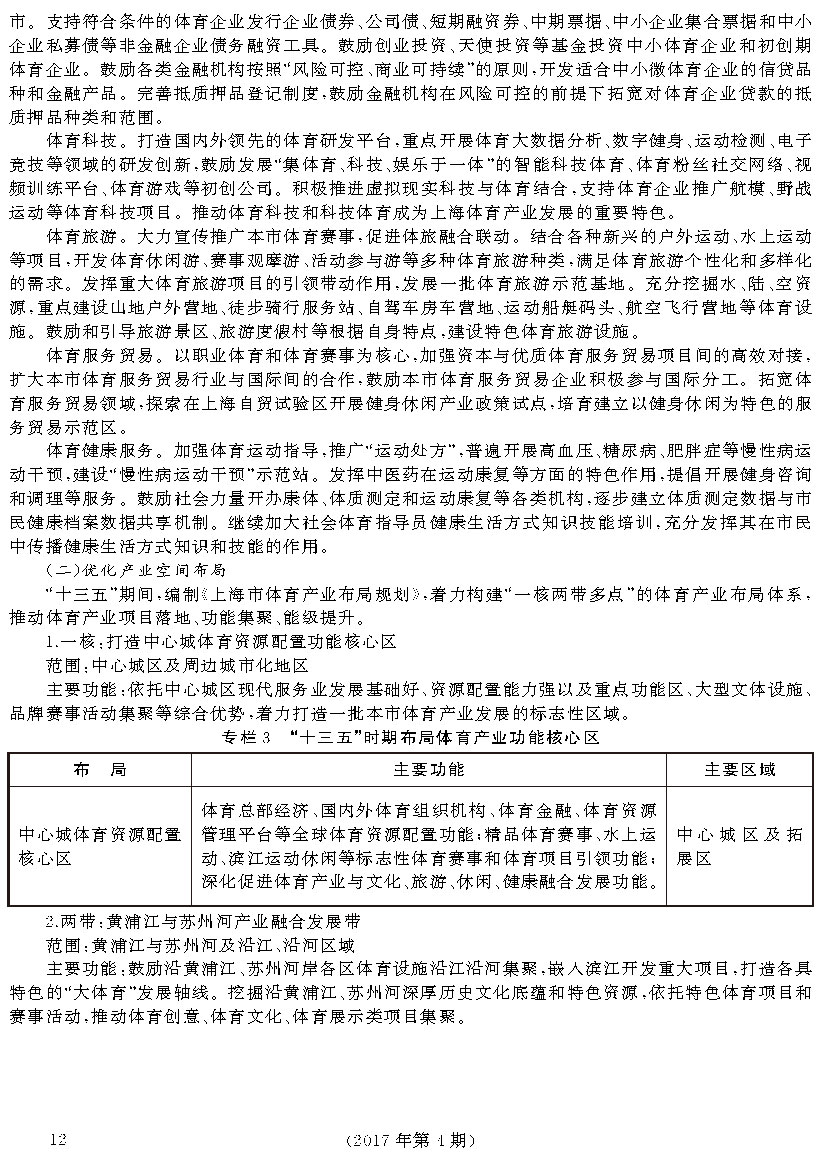 市。支持符合条件的体育企业发行企业债券、公司债、短期融资券、中期票据、中小企业集合票据和中小企业私募债等非金融企业债务融资工具。鼓励创业投资、天使投资等基金投资中小体育企业和初创期体育企业。鼓励各类金融机构按照“风险可控、商业可持续”的原则，开发适合中小微体育企业的信贷品种和金融产品。完善抵质押品登记制度，鼓励金融机构在风险可控的前提下拓宽对体育企业贷款的抵质押品种类和范围。

体育科技。打造国内外领先的体育研发平台，重点开展体育大数据分析、数字健身、运动检测、电子竞技等领域的研发创新，鼓励发展“集体育、科技、娱乐于一体”的智能科技体育、体育粉丝社交网络、视频训练平台、体育游戏等初创公司。积极推进虚拟现实科技与体育结合，支持体育企业推广航模、野战运动等体育科技项目。推动体育科技和科技体育成为上海体育产业发展的重要特色。

体育旅游。大力宣传推广本市体育赛事，促进体旅融合联动。结合各种新兴的户外运动、水上运动等项目，开发体育休闲游、赛事观摩游、活动参与游等多种体育旅游种类，满足体育旅游个性化和多样化的需求。发挥重大体育旅游项目的引领带动作用，发展一批体育旅游示范基地。充分挖掘水、陆、空资源，重点建设山地户外营地、徒步骑行服务站、自驾车房车营地、运动船艇码头、航空飞行营地等体育设施。鼓励和引导旅游景区、旅游度假村等根据自身特点，建设特色体育旅游设施。

体育服务贸易。以职业体育和体育赛事为核心，加强资本与优质体育服务贸易项目间的高效对接，扩大本市体育服务贸易行业与国际间的合作，鼓励本市体育服务贸易企业积极参与国际分工。拓宽体育服务贸易领域，探索在上海自贸试验区开展健身休闲产业政策试点，培育建立以健身休闲为特色的服务贸易示范区。

体育健康服务。加强体育运动指导，推广“运动处方”，普遍开展高血压、糖尿病、肥胖症等慢性病运动干预，建设“慢性病运动干预”示范站。发挥中医药在运动康复等方面的特色作用，提倡开展健身咨询和调理等服务。鼓励社会力量开办康体、体质测定和运动康复等各类机构，逐步建立体质测定数据与市民健康档案数据共享机制。继续加大社会体育指导员健康生活方式知识技能培训，充分发挥其在市民中传播健康生活方式知识和技能的作用。

（二）优化产业空间布局

“十三五”期间，编制《上海市体育产业布局规划》，着力构建“一核两带多点”的体育产业布局体系，推动体育产业项目落地、功能集聚、能级提升。

1.一核：打造中心城体育资源配置功能核心区

范围：中心城区及周边城市化地区

主要功能：依托中心城区现代服务业发展基础好、资源配置能力强以及重点功能区、大型文体设施、品牌赛事活动集聚等综合优势，着力打造一批本市体育产业发展的标志性区域。

专栏3 “十三五”时期布局体育产业功能核心区

| 布 局 | 主要功能 | 主要区域 |
|---|---|---|
| 中心城体育资源配置核心区 | 体育总部经济、国内外体育组织机构、体育金融、体育资源管理平台等全球体育资源配置功能；精品体育赛事、水上运动、滨江运动休闲等标志性体育赛事和体育项目引领功能；深化促进体育产业与文化、旅游、休闲、健康融合发展功能。 | 中心城区及拓展区 |

2.两带：黄浦江与苏州河产业融合发展带

范围：黄浦江与苏州河及沿江、沿河区域

主要功能：鼓励沿黄浦江、苏州河岸各区体育设施沿江沿河集聚，嵌入滨江开发重大项目，打造各具特色的“大体育”发展轴线。挖掘沿黄浦江、苏州河深厚历史文化底蕴和特色资源，依托特色体育项目和赛事活动，推动体育创意、体育文化、体育展示类项目集聚。

12

（2017年第4期）